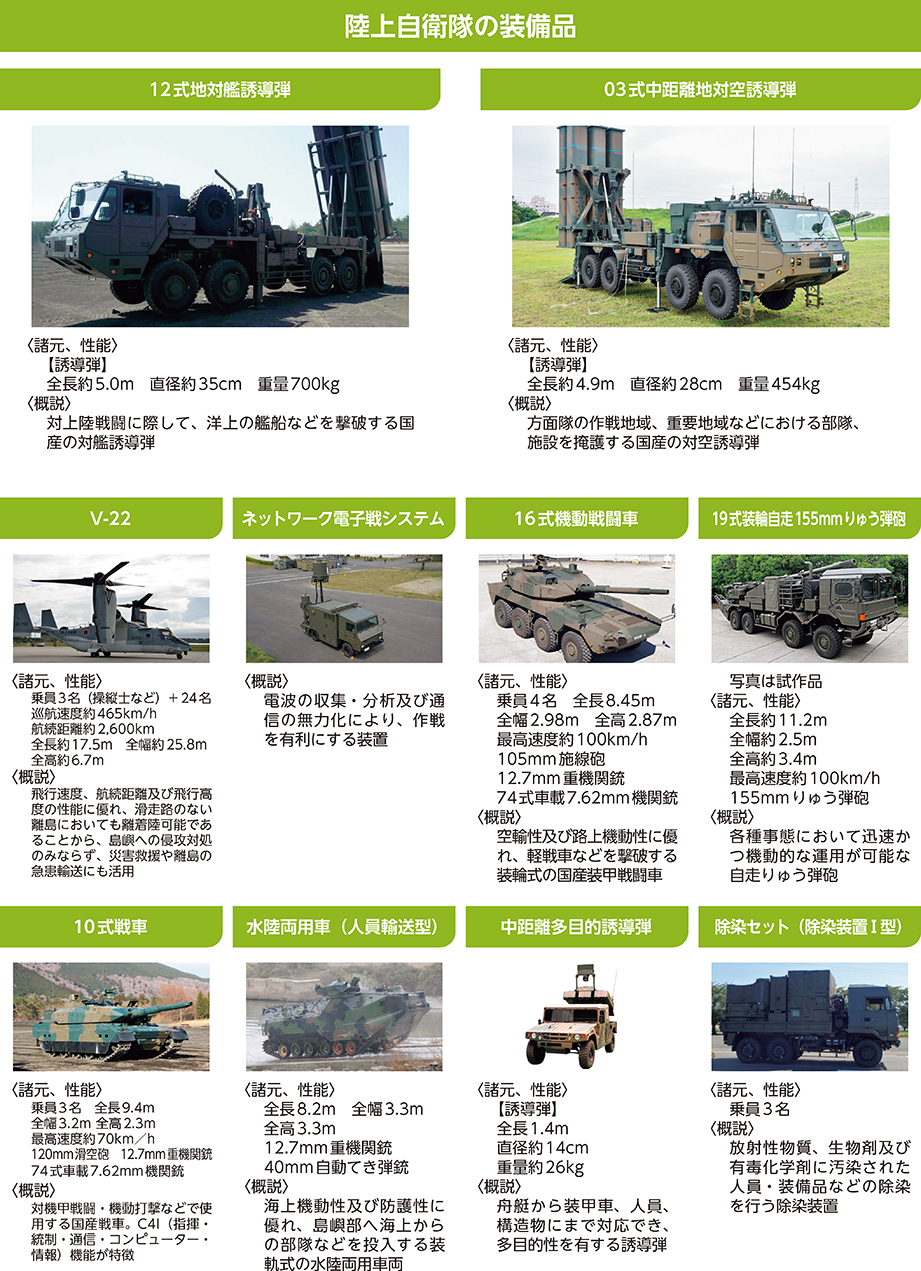 陸上自衛隊の装備品

12式地対艦誘導弾

〈諸元、性能〉
【誘導弾】
全長約5.0m　直径約35cm　重量700kg
〈概説〉
対上陸戦闘に際して、洋上の艦船などを撃破する国産の対艦誘導弾

03式中距離地対空誘導弾

〈諸元、性能〉
【誘導弾】
全長約4.9m　直径約28cm　重量454kg
〈概説〉
方面隊の作戦地域、重要地域などにおける部隊、施設を掩護する国産の対空誘導弾

V-22

〈諸元、性能〉
乗員3名（操縦士など）＋24名
巡航速度約465km/h
航続距離約2,600km
全長約17.5m　全幅約25.8m
全高約6.7m
〈概説〉
飛行速度、航続距離及び飛行高度の性能に優れ、滑走路のない離島においても離着陸可能であることから、島嶼への侵攻対処のみならず、災害救援や離島の急患輸送にも活用

ネットワーク電子戦システム

〈概説〉
電波の収集・分析及び通信の無力化により、作戦を有利にする装置

16式機動戦闘車

〈諸元、性能〉
乗員4名　全長8.45m
全幅2.98m　全高2.87m
最高速度約100km/h
105mm施線砲
12.7mm重機関銃
74式車載7.62mm機関銃
〈概説〉
空輸性及び路上機動性に優れ、軽戦車などを撃破する装輪式の国産装甲戦闘車

19式装輪自走155mmりゅう弾砲

写真は試作品
〈諸元、性能〉
全長約11.2m
全幅約2.5m
全高約3.4m
最高速度約100km/h
155mmりゅう弾砲
〈概説〉
各種事態において迅速かつ機動的な運用が可能な自走りゅう弾砲

10式戦車

〈諸元、性能〉
乗員3名　全長9.4m
全幅3.2m 全高2.3m
最高速度約70km／h
120mm滑空砲　12.7mm重機関銃
74式車載7.62mm機関銃
〈概説〉
対機甲戦闘・機動打撃などで使用する国産戦車。C4I（指揮・統制・通信・コンピューター・情報）機能が特徴

水陸両用車（人員輸送型）

〈諸元、性能〉
全長8.2m　全幅3.3m
全高3.3m
12.7mm重機関銃
40mm自動てき弾銃
〈概説〉
海上機動性及び防護性に優れ、島嶼部へ海上からの部隊などを投入する装軌式の水陸両用車両

中距離多目的誘導弾

〈諸元、性能〉
【誘導弾】
全長1.4m
直径約14cm
重量約26kg
〈概説〉
舟艇から装甲車、人員、構造物にまで対応でき、多目的性を有する誘導弾

除染セット（除染装置Ⅰ型）

〈諸元、性能〉
乗員3名
〈概説〉
放射性物質、生物剤及び有毒化学剤に汚染された人員・装備品などの除染を行う除染装置